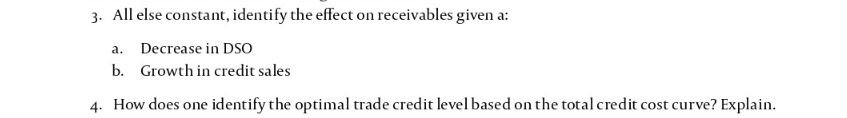 3. All else constant, identify the effect on receivables given a:

a. Decrease in DSO

b. Growth in credit sales

4. How does one identify the optimal trade credit level based on the total credit cost curve? Explain.